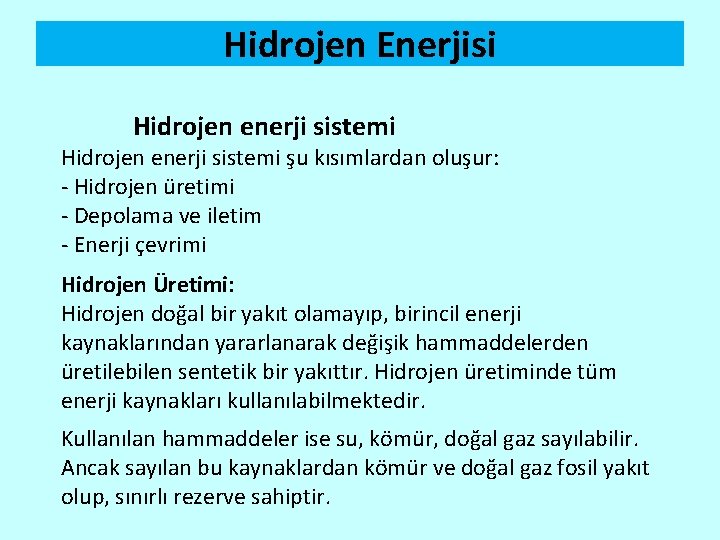 Hidrojen Enerjisi

Hidrojen enerji sistemi

Hidrojen enerji sistemi şu kısımlardan oluşur:
- Hidrojen üretimi
- Depolama ve iletim
- Enerji çevrimi

Hidrojen Üretimi:
Hidrojen doğal bir yakıt olamayıp, birincil enerji kaynaklarından yararlanarak değişik hammaddelerden üretilebilen sentetik bir yakıttır. Hidrojen üretiminde tüm enerji kaynakları kullanılabilmektedir.

Kullanılan hammaddeler ise su, kömür, doğal gaz sayılabilir. Ancak sayılan bu kaynaklardan kömür ve doğal gaz fosil yakıt olup, sınırlı rezerve sahiptir.